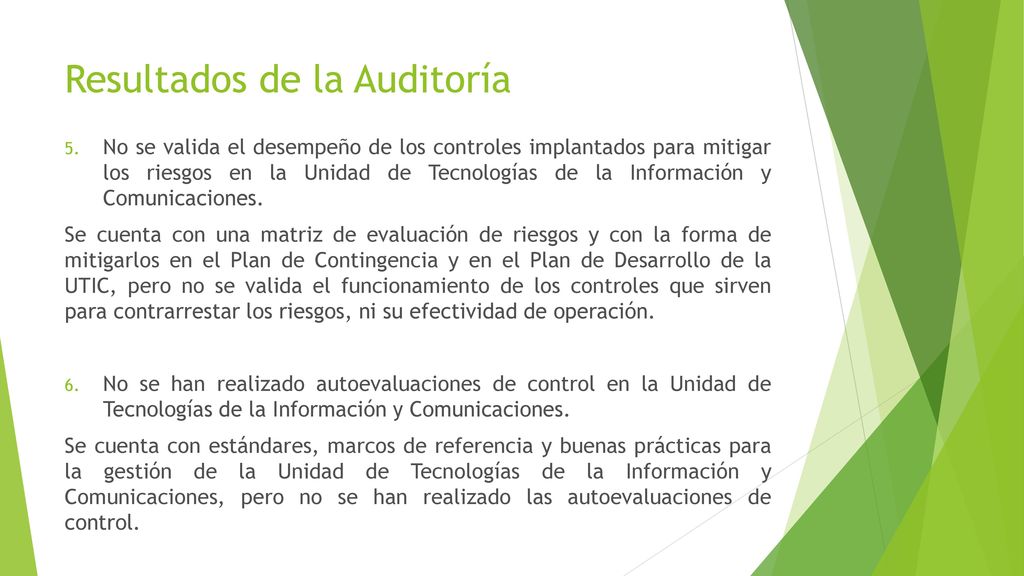 Resultados de la Auditoría

5. No se valida el desempeño de los controles implantados para mitigar los riesgos en la Unidad de Tecnologías de la Información y Comunicaciones.

Se cuenta con una matriz de evaluación de riesgos y con la forma de mitigarlos en el Plan de Contingencia y en el Plan de Desarrollo de la UTIC, pero no se valida el funcionamiento de los controles que sirven para contrarrestar los riesgos, ni su efectividad de operación.

6. No se han realizado autoevaluaciones de control en la Unidad de Tecnologías de la Información y Comunicaciones.

Se cuenta con estándares, marcos de referencia y buenas prácticas para la gestión de la Unidad de Tecnologías de la Información y Comunicaciones, pero no se han realizado las autoevaluaciones de control.